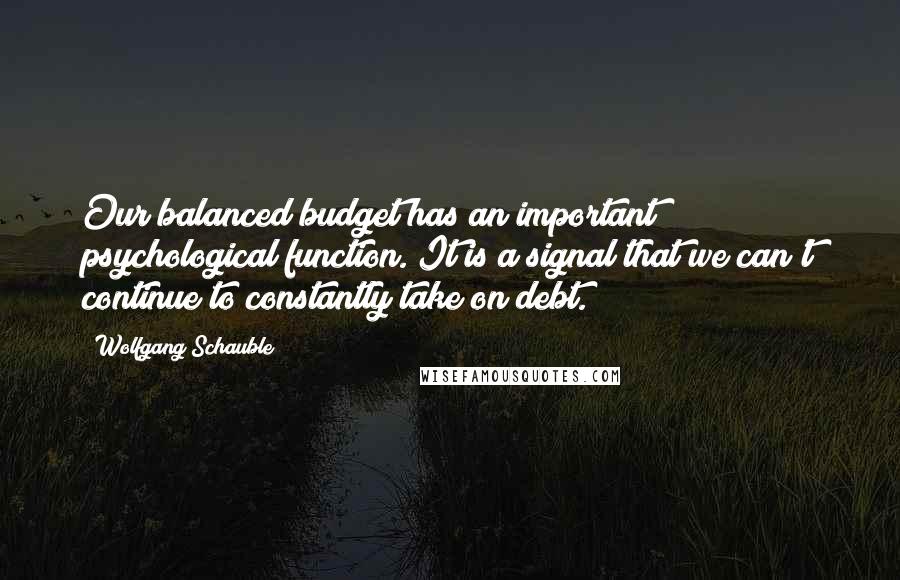 Our balanced budget has an important psychological function. It is a signal that we can't continue to constantly take on debt.

Wolfgang Schauble

WISEFAMOUSQUOTES.COM